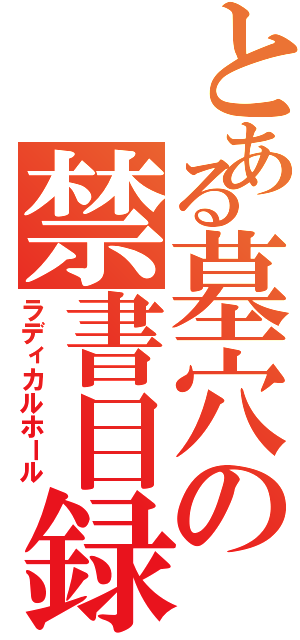 とある墓穴の禁書目録
ラディカルホール